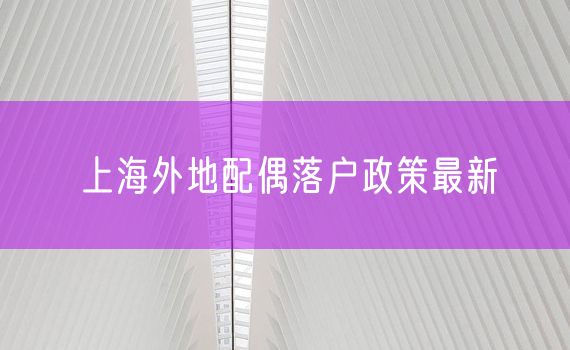 上海外地配偶落户政策最新